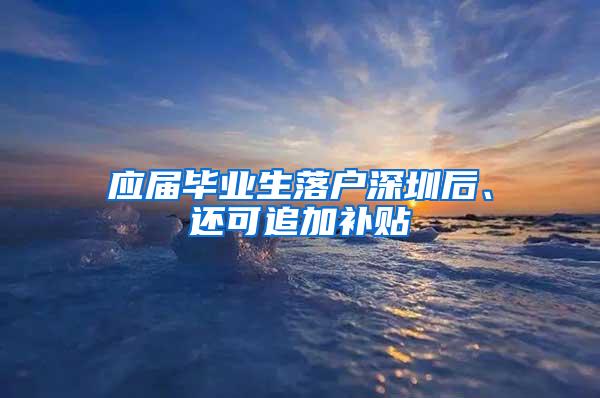 应届毕业生落户深圳后、还可追加补贴